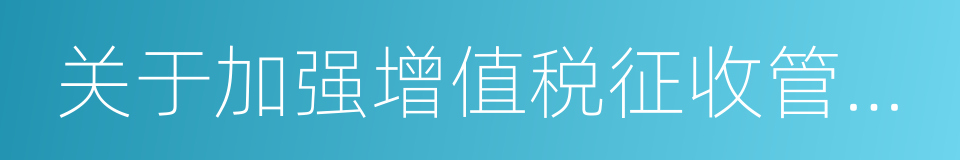 关于加强增值税征收管...